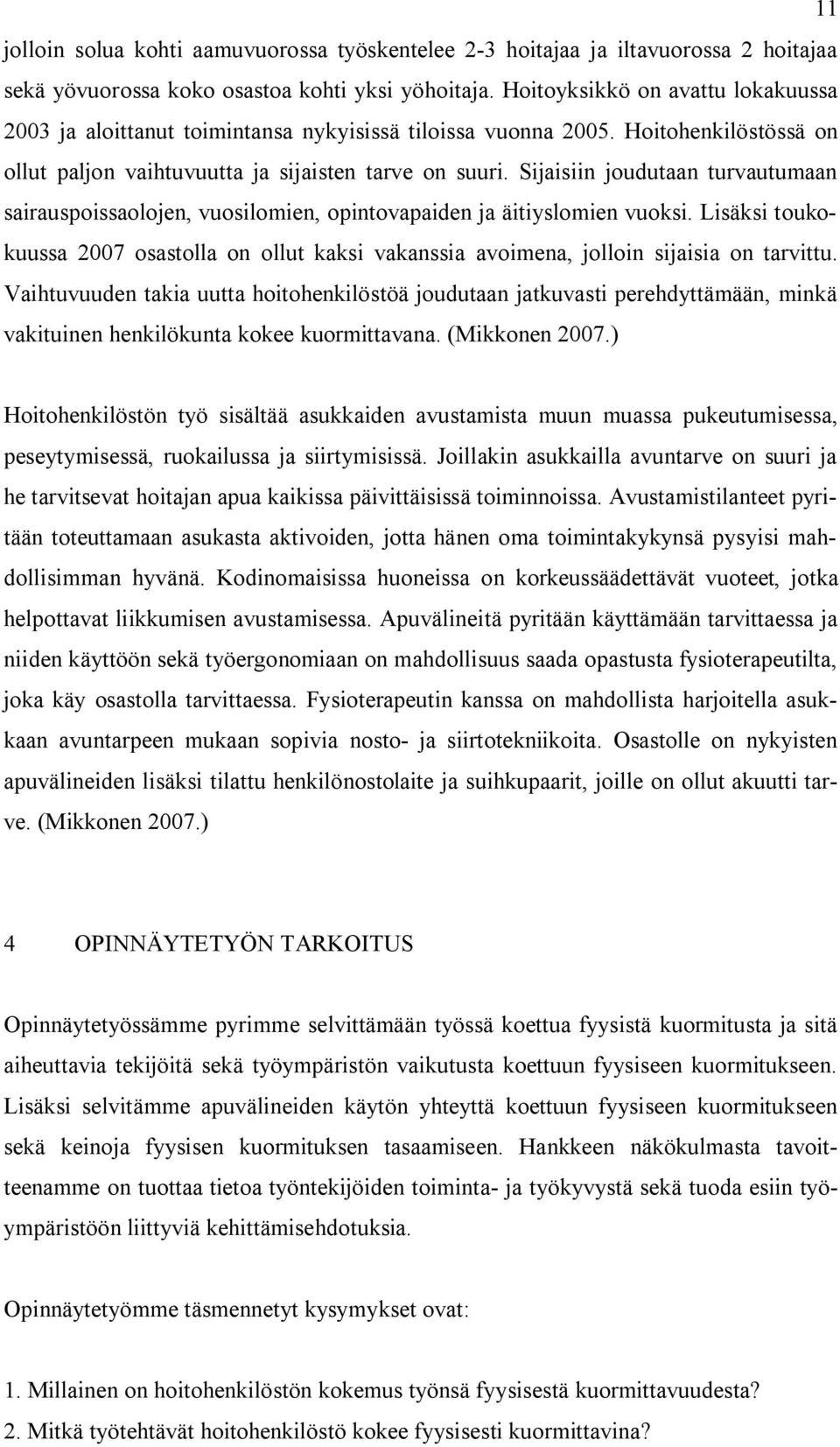 11

jolloin solua kohti aamuvuorossa työskentelee 2-3 hoitajaa ja iltavuorossa 2 hoitajaa sekä yövuorossa koko osastoa kohti yksi yöhoitaja. Hoitoyksikkö on avattu lokakuussa 2003 ja aloittanut toimintansa nykyisissä tiloissa vuonna 2005. Hoitohenkilöstössä on ollut paljon vaihtuvuutta ja sijaisten tarve on suuri. Sijaisiin joudutaan turvautumaan sairauspoissaolojen, vuosilomien, opintovapaiden ja äitiyslomien vuoksi. Lisäksi toukokuussa 2007 osastolla on ollut kaksi vakanssia avoimena, jolloin sijaisia on tarvittu. Vaihtuvuuden takia uutta hoitohenkilöstöä joudutaan jatkuvasti perehdyttämään, minkä vakituinen henkilökunta kokee kuormittavana. (Mikkonen 2007.)

Hoitohenkilöstön työ sisältää asukkaiden avustamista muun muassa pukeutumisessa, peseytymisessä, ruokailussa ja siirtymisissä. Joillakin asukkailla avuntarve on suuri ja he tarvitsevat hoitajan apua kaikissa päivittäisissä toiminnoissa. Avustamistilanteet pyritään toteuttamaan asukasta aktivoiden, jotta hänen oma toimintakykynsä pysyisi mahdollisimman hyvänä. Kodinomaisissa huoneissa on korkeussäädettävät vuoteet, jotka helpottavat liikkumisen avustamisessa. Apuvälineitä pyritään käyttämään tarvittaessa ja niiden käyttöön sekä työergonomiaan on mahdollisuus saada opastusta fysioterapeutilta, joka käy osastolla tarvittaessa. Fysioterapeutin kanssa on mahdollista harjoitella asukkaan avuntarpeen mukaan sopivia nosto- ja siirtotekniikoita. Osastolle on nykyisten apuvälineiden lisäksi tilattu henkilönostolaite ja suihkupaarit, joille on ollut akuutti tarve. (Mikkonen 2007.)

4 OPINNÄYTETYÖN TARKOITUS

Opinnäytetyössämme pyrimme selvittämään työssä koettua fyysistä kuormitusta ja sitä aiheuttavia tekijöitä sekä työympäristön vaikutusta koettuun fyysiseen kuormitukseen. Lisäksi selvitämme apuvälineiden käytön yhteyttä koettuun fyysiseen kuormitukseen sekä keinoja fyysisen kuormituksen tasaamiseen. Hankkeen näkökulmasta tavoitteenamme on tuottaa tietoa työntekijöiden toiminta- ja työkyvystä sekä tuoda esiin työympäristöön liittyviä kehittämisehdotuksia.

Opinnäytetyömme täsmennetyt kysymykset ovat:

1. Millainen on hoitohenkilöstön kokemus työnsä fyysisestä kuormittavuudesta?
2. Mitkä työtehtävät hoitohenkilöstö kokee fyysisesti kuormittavina?